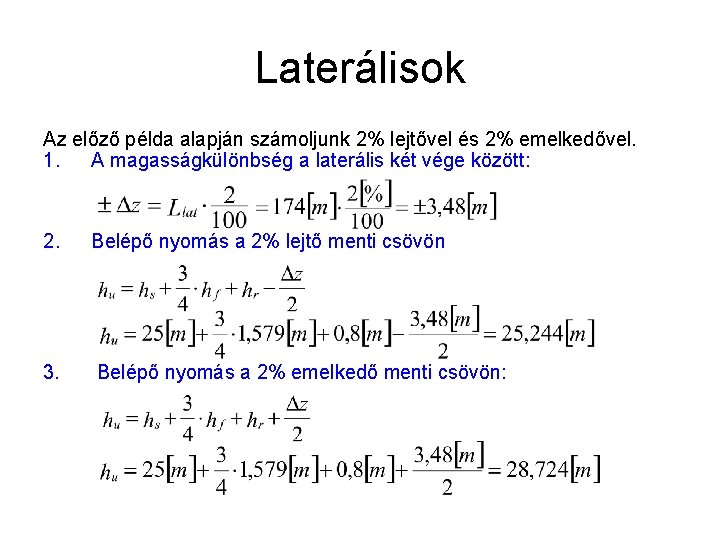 Laterálisok

Az előző példa alapján számoljunk 2% lejtővel és 2% emelkedővel.

1. A magasságkülönbség a laterális két vége között:

$\pm \Delta z = L_{lat} \cdot \frac{2}{100} = 174[m] \cdot \frac{2[\%]}{100} = \pm 3,48[m]$

2. Belépő nyomás a 2% lejtő menti csövön

$h_u = h_s + \frac{3}{4} \cdot h_f + h_r - \frac{\Delta z}{2}$

$h_u = 25[m] + \frac{3}{4} \cdot 1,579[m] + 0,8[m] - \frac{3,48[m]}{2} = 25,244[m]$

3. Belépő nyomás a 2% emelkedő menti csövön:

$h_u = h_s + \frac{3}{4} \cdot h_f + h_r + \frac{\Delta z}{2}$

$h_u = 25[m] + \frac{3}{4} \cdot 1,579[m] + 0,8[m] + \frac{3,48[m]}{2} = 28,724[m]$